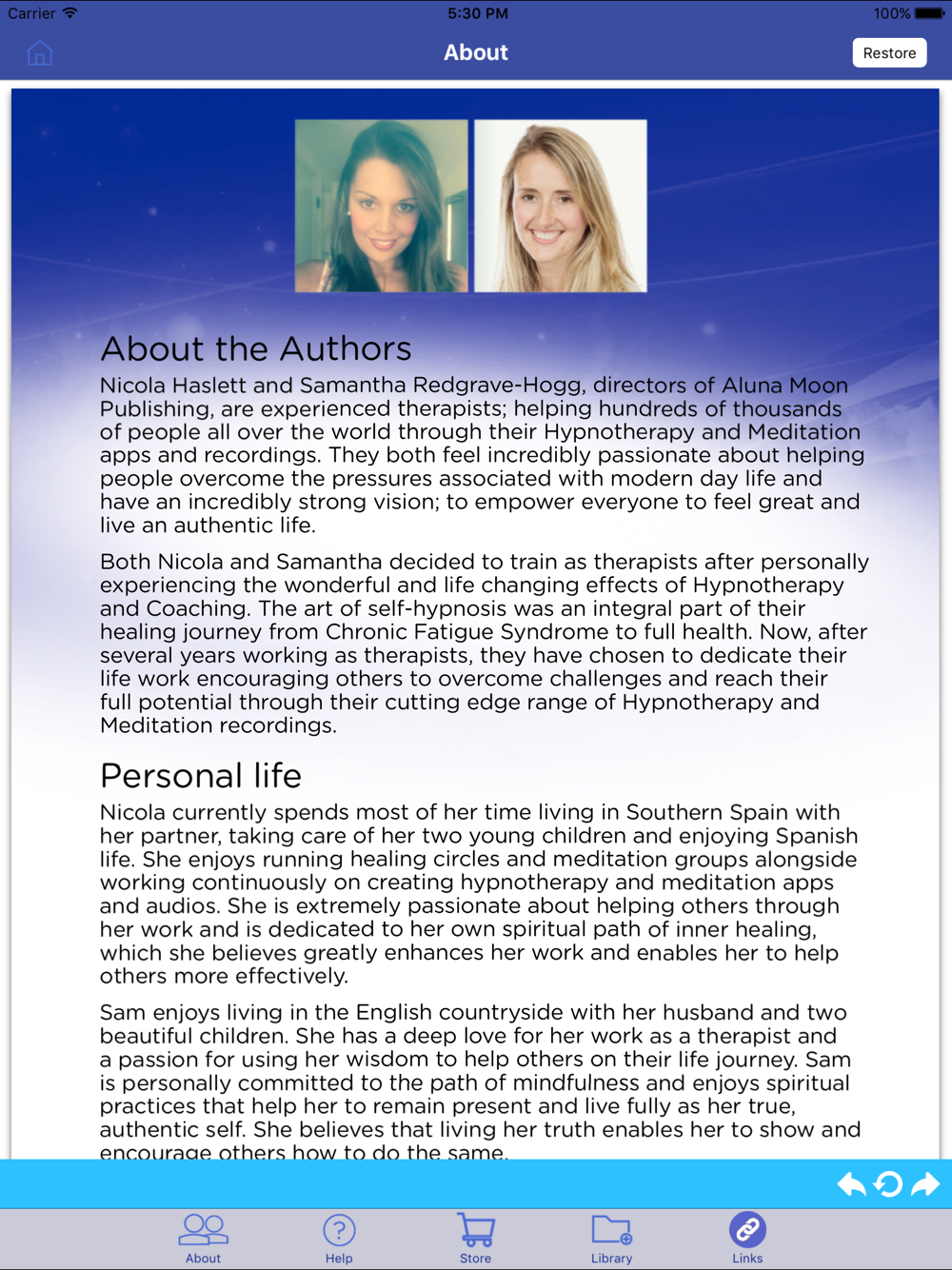 Carrier 5:30 PM 100%

About

Restore

About the Authors

Nicola Haslett and Samantha Redgrave-Hogg, directors of Aluna Moon Publishing, are experienced therapists; helping hundreds of thousands of people all over the world through their Hypnotherapy and Meditation apps and recordings. They both feel incredibly passionate about helping people overcome the pressures associated with modern day life and have an incredibly strong vision; to empower everyone to feel great and live an authentic life.

Both Nicola and Samantha decided to train as therapists after personally experiencing the wonderful and life changing effects of Hypnotherapy and Coaching. The art of self-hypnosis was an integral part of their healing journey from Chronic Fatigue Syndrome to full health. Now, after several years working as therapists, they have chosen to dedicate their life work encouraging others to overcome challenges and reach their full potential through their cutting edge range of Hypnotherapy and Meditation recordings.

Personal life

Nicola currently spends most of her time living in Southern Spain with her partner, taking care of her two young children and enjoying Spanish life. She enjoys running healing circles and meditation groups alongside working continuously on creating hypnotherapy and meditation apps and audios. She is extremely passionate about helping others through her work and is dedicated to her own spiritual path of inner healing, which she believes greatly enhances her work and enables her to help others more effectively.

Sam enjoys living in the English countryside with her husband and two beautiful children. She has a deep love for her work as a therapist and a passion for using her wisdom to help others on their life journey. Sam is personally committed to the path of mindfulness and enjoys spiritual practices that help her to remain present and live fully as her true, authentic self. She believes that living her truth enables her to show and encourage others how to do the same.

About Help Store Library Links